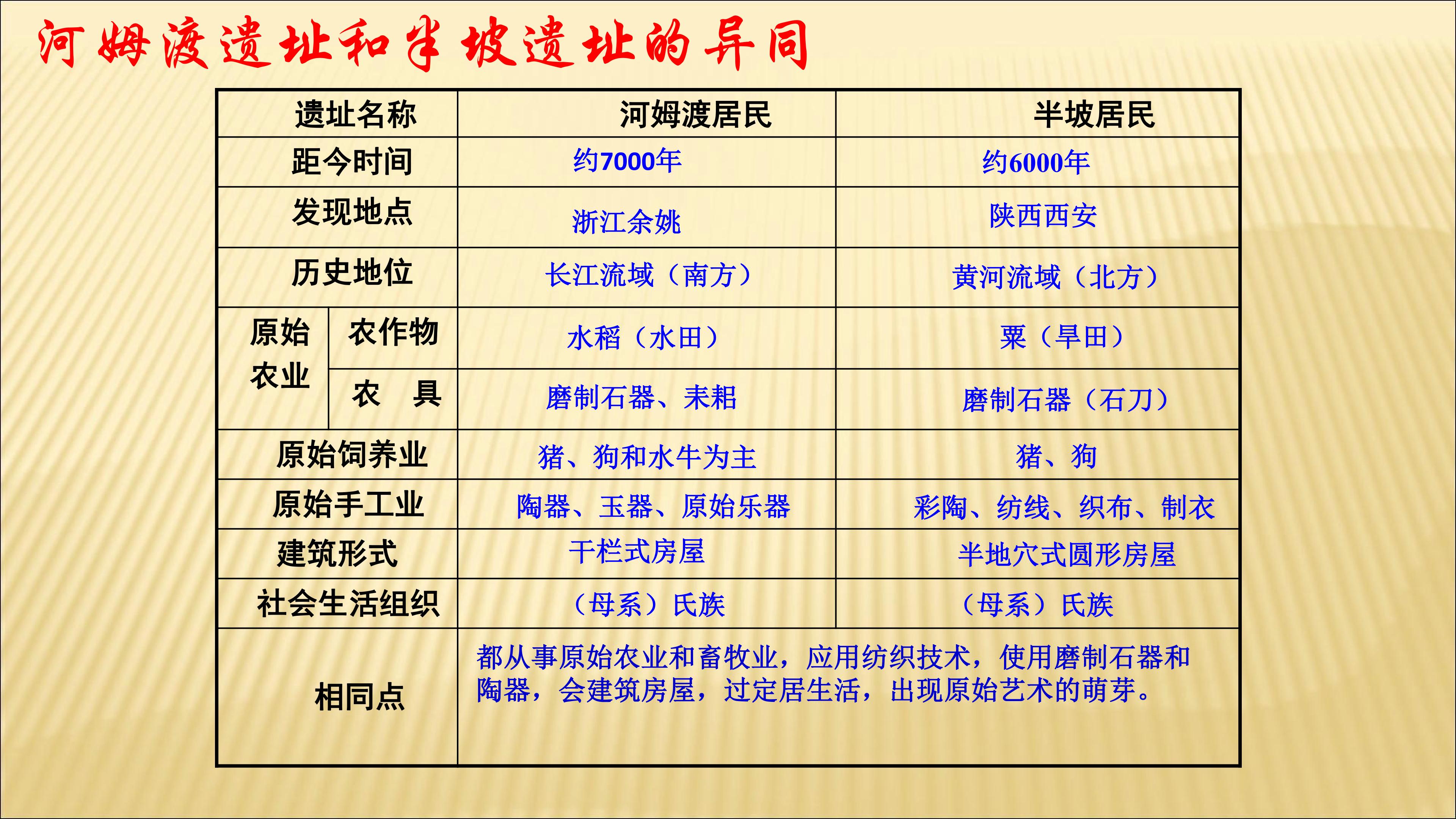 河姆渡遗址和半坡遗址的异同

| 遗址名称 | | 河姆渡居民 | 半坡居民 |
|---|---|---|---|
| 距今时间 | | 约7000年 | 约6000年 |
| 发现地点 | | 浙江余姚 | 陕西西安 |
| 历史地位 | | 长江流域（南方） | 黄河流域（北方） |
| 原始农业 | 农作物 | 水稻（水田） | 粟（旱田） |
| | 农　具 | 磨制石器、耒耜 | 磨制石器（石刀） |
| 原始饲养业 | | 猪、狗和水牛为主 | 猪、狗 |
| 原始手工业 | | 陶器、玉器、原始乐器 | 彩陶、纺线、织布、制衣 |
| 建筑形式 | | 干栏式房屋 | 半地穴式圆形房屋 |
| 社会生活组织 | | （母系）氏族 | （母系）氏族 |
| 相同点 | | 都从事原始农业和畜牧业，应用纺织技术，使用磨制石器和陶器，会建筑房屋，过定居生活，出现原始艺术的萌芽。 | |